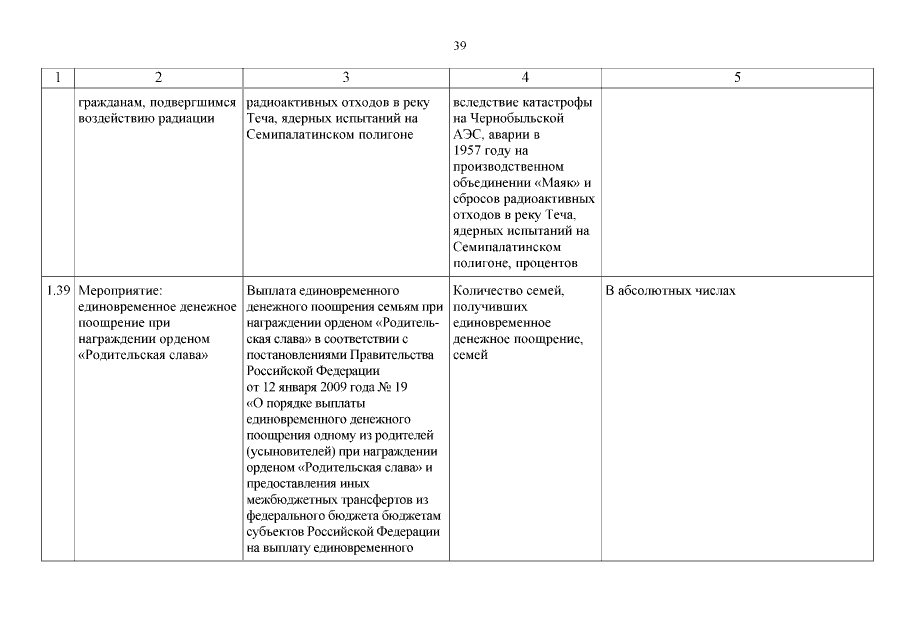 39

| 1 | 2 | 3 | 4 | 5 |
|---|---|---|---|---|
| | гражданам, подвергшимся воздействию радиации | радиоактивных отходов в реку Теча, ядерных испытаний на Семипалатинском полигоне | вследствие катастрофы на Чернобыльской АЭС, аварии в 1957 году на производственном объединении «Маяк» и сбросов радиоактивных отходов в реку Теча, ядерных испытаний на Семипалатинском полигоне, процентов | |
| 1.39 | Мероприятие: единовременное денежное поощрение при награждении орденом «Родительская слава» | Выплата единовременного денежного поощрения семьям при награждении орденом «Родительская слава» в соответствии с постановлениями Правительства Российской Федерации от 12 января 2009 года № 19 «О порядке выплаты единовременного денежного поощрения одному из родителей (усыновителей) при награждении орденом «Родительская слава» и предоставления иных межбюджетных трансфертов из федерального бюджета бюджетам субъектов Российской Федерации на выплату единовременного | Количество семей, получивших единовременное денежное поощрение, семей | В абсолютных числах |